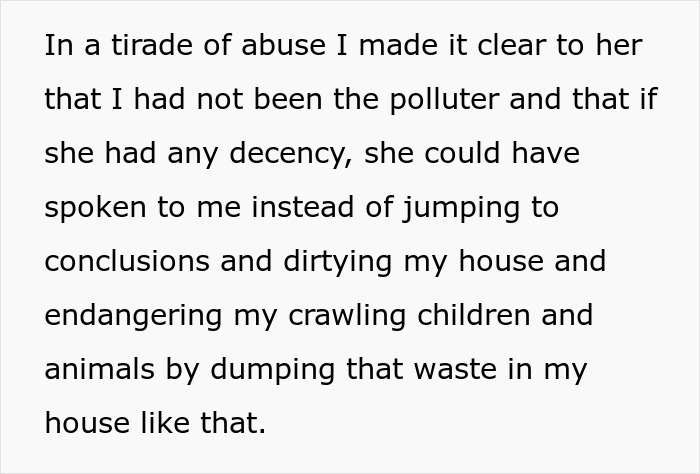 In a tirade of abuse I made it clear to her that I had not been the polluter and that if she had any decency, she could have spoken to me instead of jumping to conclusions and dirtying my house and endangering my crawling children and animals by dumping that waste in my house like that.